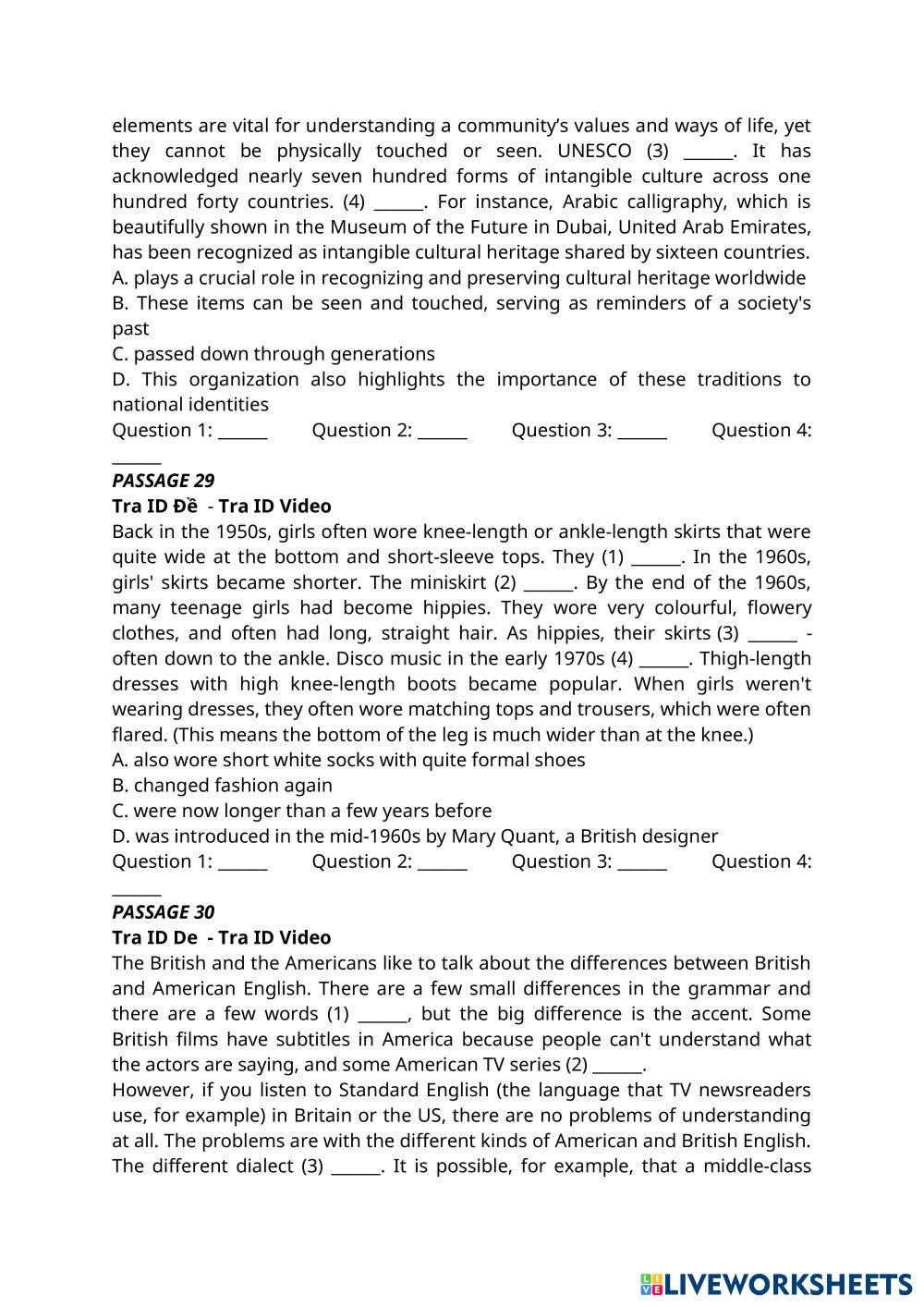 elements are vital for understanding a community's values and ways of life, yet they cannot be physically touched or seen. UNESCO (3) ______. It has acknowledged nearly seven hundred forms of intangible culture across one hundred forty countries. (4) ______. For instance, Arabic calligraphy, which is beautifully shown in the Museum of the Future in Dubai, United Arab Emirates, has been recognized as intangible cultural heritage shared by sixteen countries.
A. plays a crucial role in recognizing and preserving cultural heritage worldwide
B. These items can be seen and touched, serving as reminders of a society's past
C. passed down through generations
D. This organization also highlights the importance of these traditions to national identities
Question 1: ______ Question 2: ______ Question 3: ______ Question 4: ______
PASSAGE 29
Tra ID Đề - Tra ID Video
Back in the 1950s, girls often wore knee-length or ankle-length skirts that were quite wide at the bottom and short-sleeve tops. They (1) ______. In the 1960s, girls' skirts became shorter. The miniskirt (2) ______. By the end of the 1960s, many teenage girls had become hippies. They wore very colourful, flowery clothes, and often had long, straight hair. As hippies, their skirts (3) ______ - often down to the ankle. Disco music in the early 1970s (4) ______. Thigh-length dresses with high knee-length boots became popular. When girls weren't wearing dresses, they often wore matching tops and trousers, which were often flared. (This means the bottom of the leg is much wider than at the knee.)
A. also wore short white socks with quite formal shoes
B. changed fashion again
C. were now longer than a few years before
D. was introduced in the mid-1960s by Mary Quant, a British designer
Question 1: ______ Question 2: ______ Question 3: ______ Question 4: ______
PASSAGE 30
Tra ID De - Tra ID Video
The British and the Americans like to talk about the differences between British and American English. There are a few small differences in the grammar and there are a few words (1) ______, but the big difference is the accent. Some British films have subtitles in America because people can't understand what the actors are saying, and some American TV series (2) ______.
However, if you listen to Standard English (the language that TV newsreaders use, for example) in Britain or the US, there are no problems of understanding at all. The problems are with the different kinds of American and British English. The different dialect (3) ______. It is possible, for example, that a middle-class
LIVEWORKSHEETS